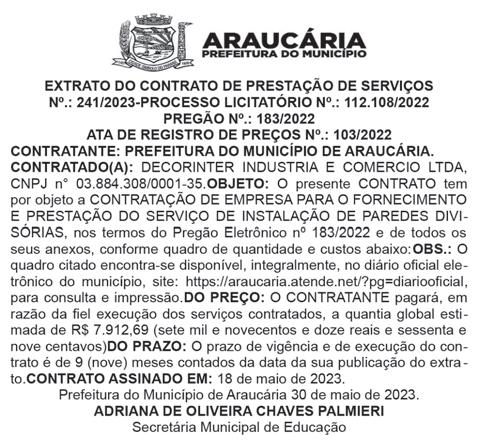 ARAUCÁRIA
PREFEITURA DO MUNICÍPIO

EXTRATO DO CONTRATO DE PRESTAÇÃO DE SERVIÇOS
Nº.: 241/2023-PROCESSO LICITATÓRIO Nº.: 112.108/2022
PREGÃO Nº.: 183/2022
ATA DE REGISTRO DE PREÇOS Nº.: 103/2022

CONTRATANTE: PREFEITURA DO MUNICÍPIO DE ARAUCÁRIA. CONTRATADO(A): DECORINTER INDUSTRIA E COMERCIO LTDA, CNPJ n° 03.884.308/0001-35.OBJETO: O presente CONTRATO tem por objeto a CONTRATAÇÃO DE EMPRESA PARA O FORNECIMENTO E PRESTAÇÃO DO SERVIÇO DE INSTALAÇÃO DE PAREDES DIVISÓRIAS, nos termos do Pregão Eletrônico nº 183/2022 e de todos os seus anexos, conforme quadro de quantidade e custos abaixo:OBS.: O quadro citado encontra-se disponível, integralmente, no diário oficial eletrônico do município, site: https://araucaria.atende.net/?pg=diariooficial, para consulta e impressão.DO PREÇO: O CONTRATANTE pagará, em razão da fiel execução dos serviços contratados, a quantia global estimada de R$ 7.912,69 (sete mil e novecentos e doze reais e sessenta e nove centavos)DO PRAZO: O prazo de vigência e de execução do contrato é de 9 (nove) meses contados da data da sua publicação do extrato.CONTRATO ASSINADO EM: 18 de maio de 2023.

Prefeitura do Município de Araucária 30 de maio de 2023.
ADRIANA DE OLIVEIRA CHAVES PALMIERI
Secretária Municipal de Educação